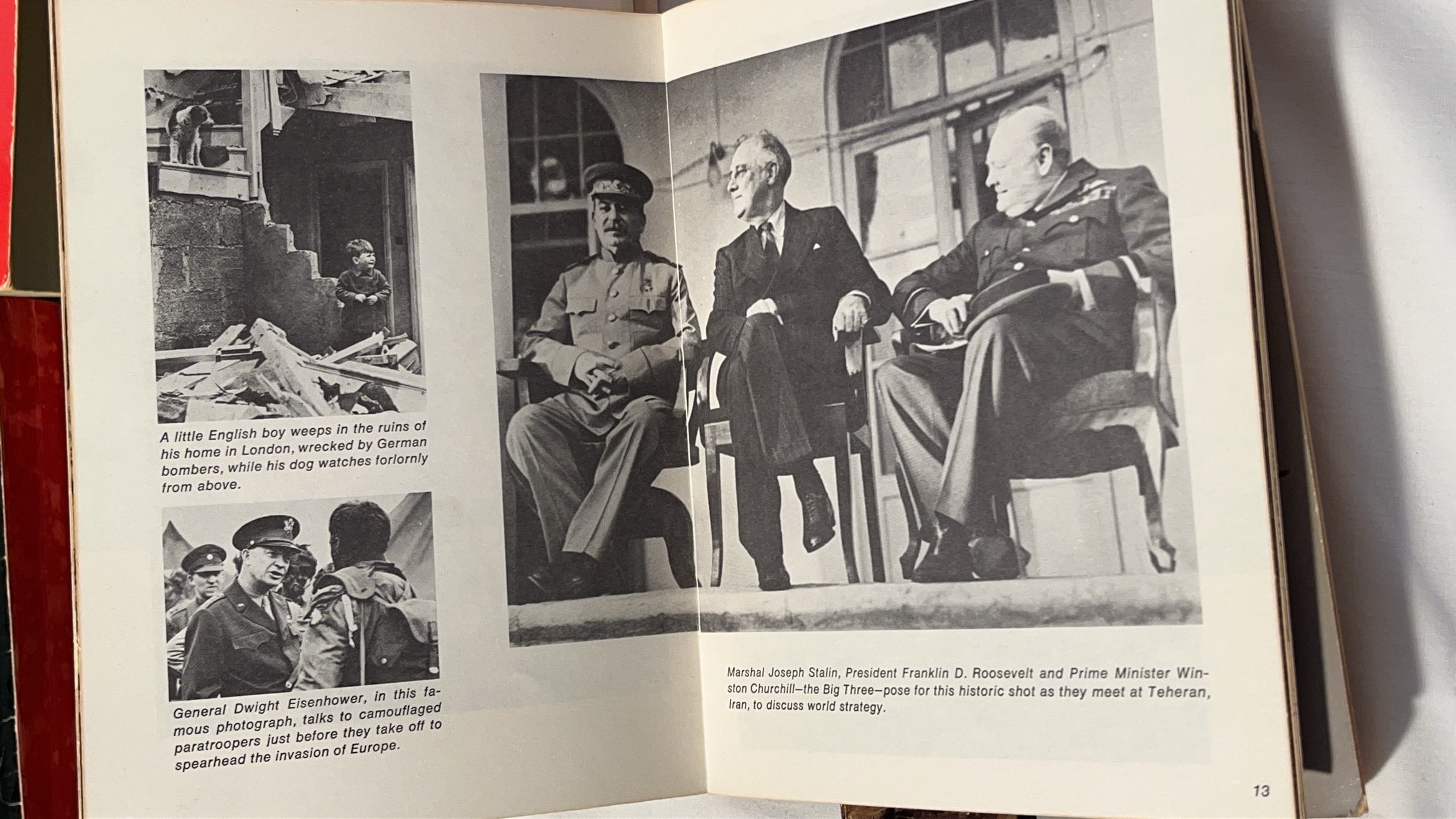 A little English boy weeps in the ruins of his home in London, wrecked by German bombers, while his dog watches forlornly from above.

General Dwight Eisenhower, in this famous photograph, talks to camouflaged paratroopers just before they take off to spearhead the invasion of Europe.

Marshal Joseph Stalin, President Franklin D. Roosevelt and Prime Minister Winston Churchill—the Big Three—pose for this historic shot as they meet at Teheran, Iran, to discuss world strategy.

13